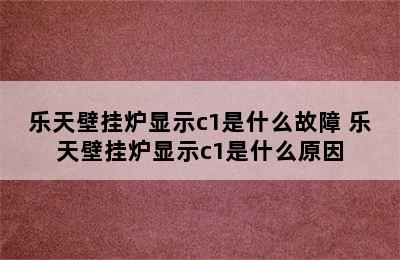 乐天壁挂炉显示c1是什么故障 乐天壁挂炉显示c1是什么原因